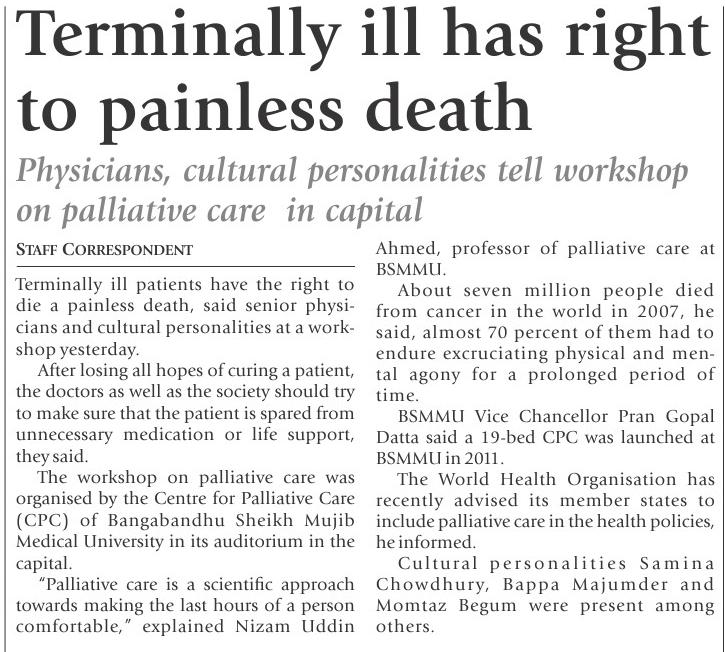 Terminally ill has right to painless death

Physicians, cultural personalities tell workshop on palliative care in capital

STAFF CORRESPONDENT

Terminally ill patients have the right to die a painless death, said senior physicians and cultural personalities at a workshop yesterday.

After losing all hopes of curing a patient, the doctors as well as the society should try to make sure that the patient is spared from unnecessary medication or life support, they said.

The workshop on palliative care was organised by the Centre for Palliative Care (CPC) of Bangabandhu Sheikh Mujib Medical University in its auditorium in the capital.

"Palliative care is a scientific approach towards making the last hours of a person comfortable," explained Nizam Uddin Ahmed, professor of palliative care at BSMMU.

About seven million people died from cancer in the world in 2007, he said, almost 70 percent of them had to endure excruciating physical and mental agony for a prolonged period of time.

BSMMU Vice Chancellor Pran Gopal Datta said a 19-bed CPC was launched at BSMMU in 2011.

The World Health Organisation has recently advised its member states to include palliative care in the health policies, he informed.

Cultural personalities Samina Chowdhury, Bappa Majumder and Momtaz Begum were present among others.